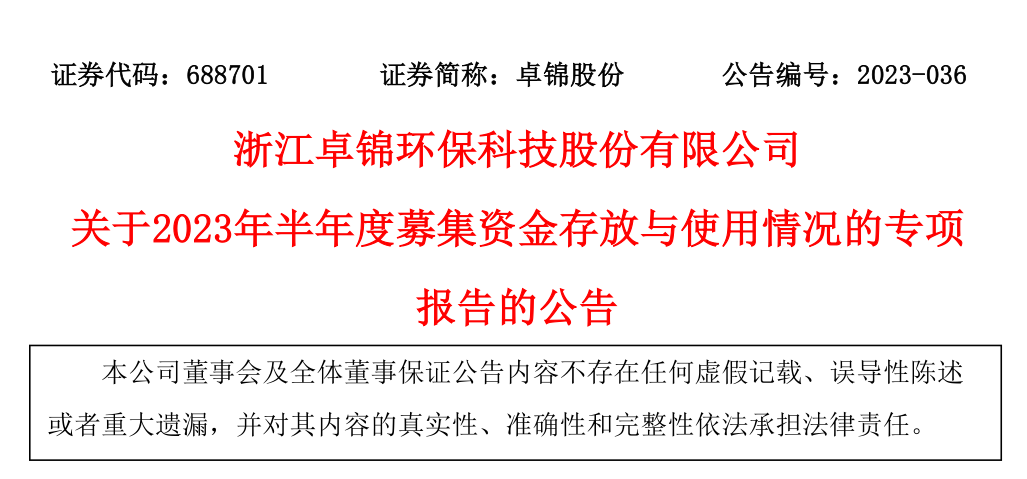 证券代码：688701 证券简称：卓锦股份 公告编号：2023-036

浙江卓锦环保科技股份有限公司

关于2023年半年度募集资金存放与使用情况的专项报告的公告

本公司董事会及全体董事保证公告内容不存在任何虚假记载、误导性陈述或者重大遗漏，并对其内容的真实性、准确性和完整性依法承担法律责任。